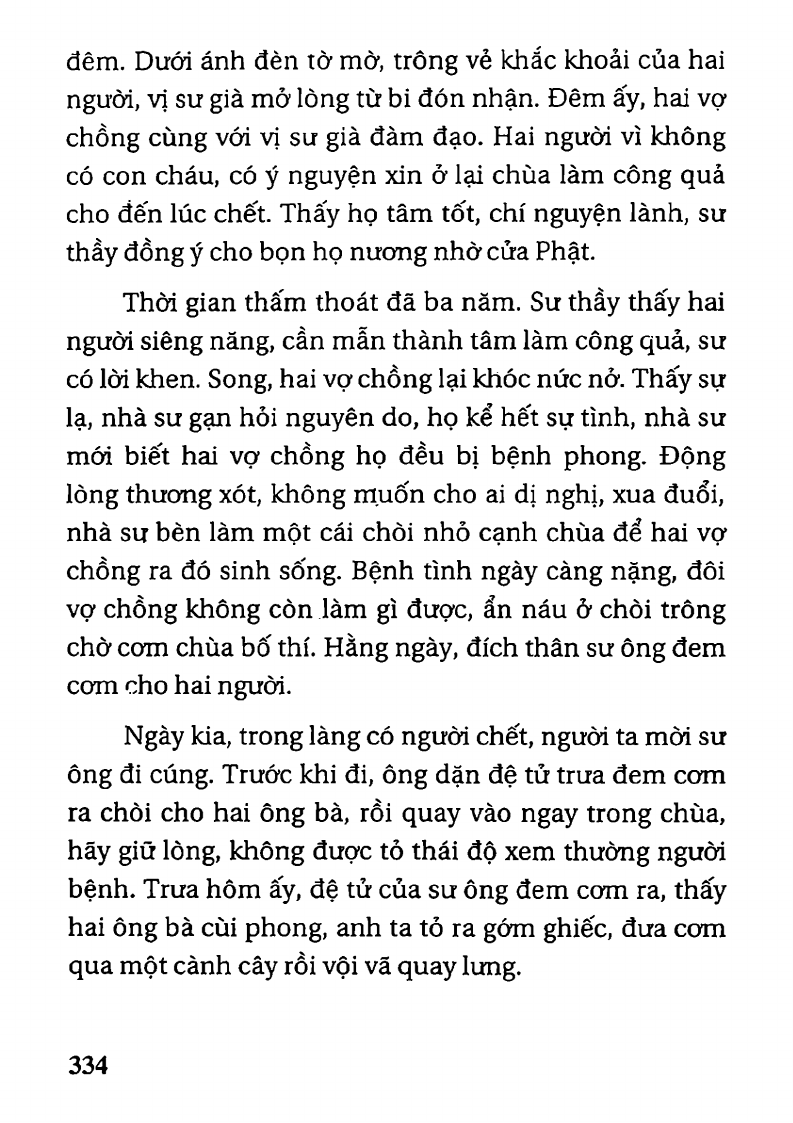 đêm. Dưới ánh đèn tờ mờ, trông vẻ khắc khoải của hai người, vị sư già mở lòng từ bi đón nhận. Đêm ấy, hai vợ chồng cùng với vị sư già đàm đạo. Hai người vì không có con cháu, có ý nguyện xin ở lại chùa làm công quả cho đến lúc chết. Thấy họ tâm tốt, chí nguyện lành, sư thầy đồng ý cho bọn họ nương nhờ cửa Phật.

Thời gian thấm thoát đã ba năm. Sư thầy thấy hai người siêng năng, cần mẫn thành tâm làm công quả, sư có lời khen. Song, hai vợ chồng lại khóc nức nở. Thấy sự lạ, nhà sư gạn hỏi nguyên do, họ kể hết sự tình, nhà sư mới biết hai vợ chồng họ đều bị bệnh phong. Động lòng thương xót, không muốn cho ai dị nghị, xua đuổi, nhà sư bèn làm một cái chòi nhỏ cạnh chùa để hai vợ chồng ra đó sinh sống. Bệnh tình ngày càng nặng, đôi vợ chồng không còn làm gì được, ẩn náu ở chòi trông chờ cơm chùa bố thí. Hằng ngày, đích thân sư ông đem cơm cho hai người.

Ngày kia, trong làng có người chết, người ta mời sư ông đi cúng. Trước khi đi, ông dặn đệ tử trưa đem cơm ra chòi cho hai ông bà, rồi quay vào ngay trong chùa, hãy giữ lòng, không được tỏ thái độ xem thường người bệnh. Trưa hôm ấy, đệ tử của sư ông đem cơm ra, thấy hai ông bà cùi phong, anh ta tỏ ra gớm ghiếc, đưa cơm qua một cành cây rồi vội vã quay lưng.

334